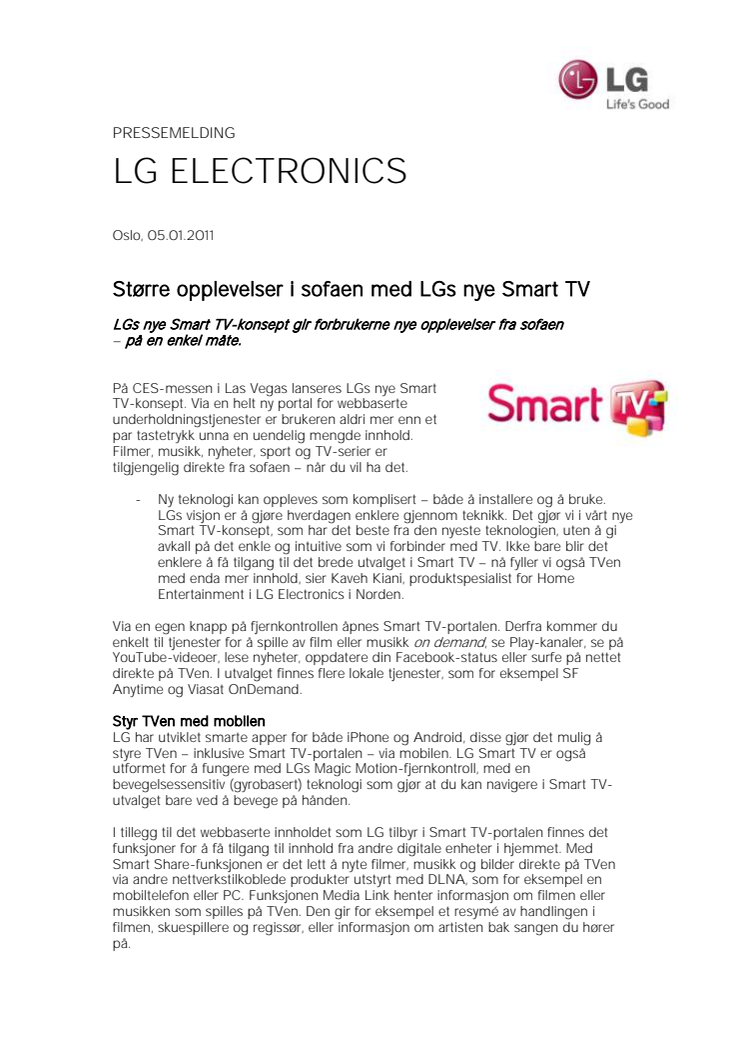 LG
Life's Good

PRESSEMELDING

LG ELECTRONICS

Oslo, 05.01.2011

Større opplevelser i sofaen med LGs nye Smart TV

LGs nye Smart TV-konsept gir forbrukerne nye opplevelser fra sofaen – på en enkel måte.

På CES-messen i Las Vegas lanseres LGs nye Smart TV-konsept. Via en helt ny portal for webbaserte underholdningstjenester er brukeren aldri mer enn et par tastetrykk unna en uendelig mengde innhold. Filmer, musikk, nyheter, sport og TV-serier er tilgjengelig direkte fra sofaen – når du vil ha det.

Smart TV

- Ny teknologi kan oppleves som komplisert – både å installere og å bruke. LGs visjon er å gjøre hverdagen enklere gjennom teknikk. Det gjør vi i vårt nye Smart TV-konsept, som har det beste fra den nyeste teknologien, uten å gi avkall på det enkle og intuitive som vi forbinder med TV. Ikke bare blir det enklere å få tilgang til det brede utvalget i Smart TV – nå fyller vi også TVen med enda mer innhold, sier Kaveh Kiani, produktspesialist for Home Entertainment i LG Electronics i Norden.

Via en egen knapp på fjernkontrollen åpnes Smart TV-portalen. Derfra kommer du enkelt til tjenester for å spille av film eller musikk on demand, se Play-kanaler, se på YouTube-videoer, lese nyheter, oppdatere din Facebook-status eller surfe på nettet direkte på TVen. I utvalget finnes flere lokale tjenester, som for eksempel SF Anytime og Viasat OnDemand.

Styr TVen med mobilen
LG har utviklet smarte apper for både iPhone og Android, disse gjør det mulig å styre TVen – inklusive Smart TV-portalen – via mobilen. LG Smart TV er også utformet for å fungere med LGs Magic Motion-fjernkontroll, med en bevegelsessensitiv (gyrobasert) teknologi som gjør at du kan navigere i Smart TV-utvalget bare ved å bevege på hånden.

I tillegg til det webbaserte innholdet som LG tilbyr i Smart TV-portalen finnes det funksjoner for å få tilgang til innhold fra andre digitale enheter i hjemmet. Med Smart Share-funksjonen er det lett å nyte filmer, musikk og bilder direkte på TVen via andre nettverkstilkoblede produkter utstyrt med DLNA, som for eksempel en mobiltelefon eller PC. Funksjonen Media Link henter informasjon om filmen eller musikken som spilles på TVen. Den gir for eksempel et resymé av handlingen i filmen, skuespillere og regissør, eller informasjon om artisten bak sangen du hører på.